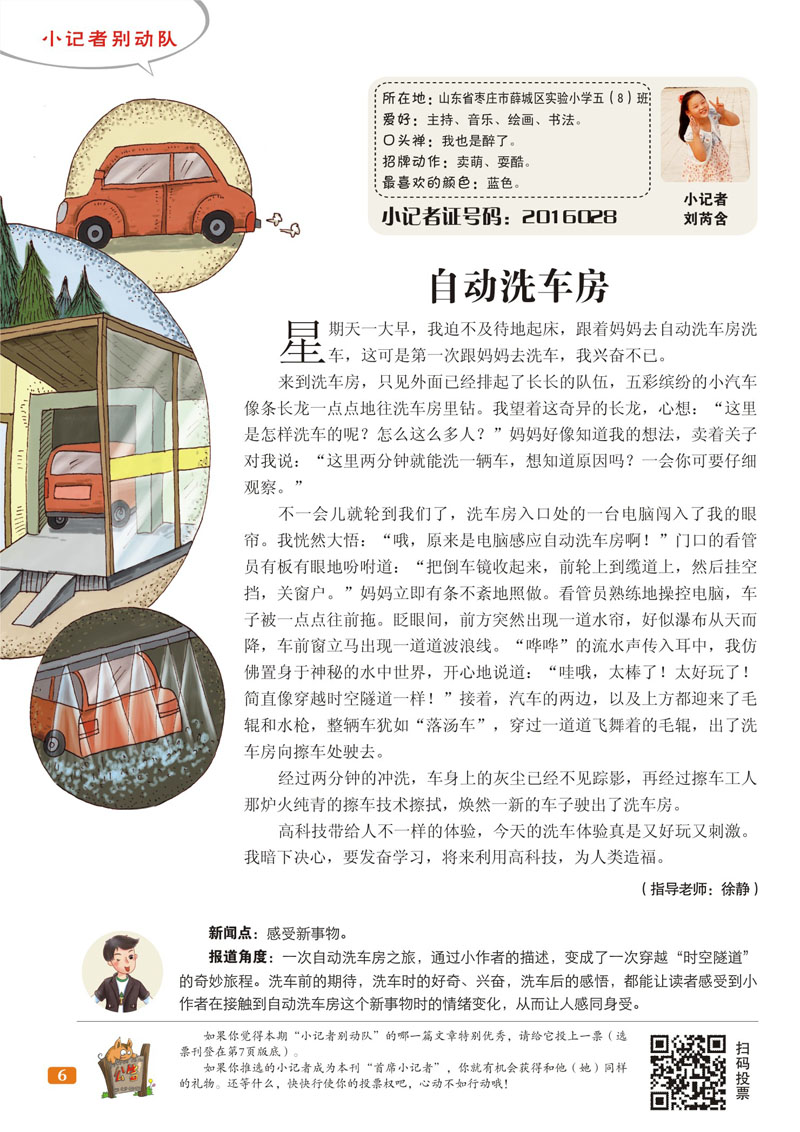 小记者别动队

所在地：山东省枣庄市薛城区实验小学五（8）班
爱好：主持、音乐、绘画、书法。
口头禅：我也是醉了。
招牌动作：卖萌、耍酷。
最喜欢的颜色：蓝色。
小记者证号码：2016028

小记者
刘芮含

自动洗车房

星期天一大早，我迫不及待地起床，跟着妈妈去自动洗车房洗车，这可是第一次跟妈妈去洗车，我兴奋不已。

来到洗车房，只见外面已经排起了长长的队伍，五彩缤纷的小汽车像条长龙一点点地往洗车房里钻。我望着这奇异的长龙，心想：“这里是怎样洗车的呢？怎么这么多人？”妈妈好像知道我的想法，卖着关子对我说：“这里两分钟就能洗一辆车，想知道原因吗？一会你可要仔细观察。”

不一会儿就轮到我们了，洗车房入口处的一台电脑闯入了我的眼帘。我恍然大悟：“哦，原来是电脑感应自动洗车房啊！”门口的看管员有板有眼地吩咐道：“把倒车镜收起来，前轮上到缆道上，然后挂空挡，关窗户。”妈妈立即有条不紊地照做。看管员熟练地操控电脑，车子被一点点往前拖。眨眼间，前方突然出现一道水帘，好似瀑布从天而降，车前窗立马出现一道道波浪线。“哗哗”的流水声传入耳中，我仿佛置身于神秘的水中世界，开心地说道：“哇哦，太棒了！太好玩了！简直像穿越时空隧道一样！”接着，汽车的两边，以及上方都迎来了毛辊和水枪，整辆车犹如“落汤车”，穿过一道道飞舞着的毛辊，出了洗车房向擦车处驶去。

经过两分钟的冲洗，车身上的灰尘已经不见踪影，再经过擦车工人那炉火纯青的擦车技术擦拭，焕然一新的车子驶出了洗车房。

高科技带给人不一样的体验，今天的洗车体验真是又好玩又刺激。我暗下决心，要发奋学习，将来利用高科技，为人类造福。

（指导老师：徐静）

新闻点：感受新事物。
报道角度：一次自动洗车房之旅，通过小作者的描述，变成了一次穿越“时空隧道”的奇妙旅程。洗车前的期待，洗车时的好奇、兴奋，洗车后的感悟，都能让读者感受到小作者在接触到自动洗车房这个新事物时的情绪变化，从而让人感同身受。

如果你觉得本期“小记者别动队”的哪一篇文章特别优秀，请给它投上一票（选票刊登在第7页版底）。
如果你推选的小记者成为本刊“首席小记者”，你就有机会获得和他（她）同样的礼物。还等什么，快快行使你的投票权吧，心动不如行动哦！

6

扫码投票